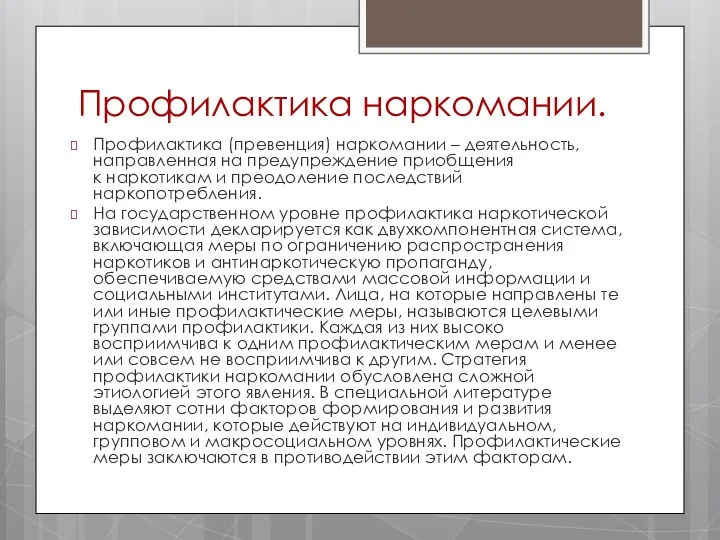 Профилактика наркомании.

Профилактика (превенция) наркомании – деятельность, направленная на предупреждение приобщения к наркотикам и преодоление последствий наркопотребления.

На государственном уровне профилактика наркотической зависимости декларируется как двухкомпонентная система, включающая меры по ограничению распространения наркотиков и антинаркотическую пропаганду, обеспечиваемую средствами массовой информации и социальными институтами. Лица, на которые направлены те или иные профилактические меры, называются целевыми группами профилактики. Каждая из них высоко восприимчива к одним профилактическим мерам и менее или совсем не восприимчива к другим. Стратегия профилактики наркомании обусловлена сложной этиологией этого явления. В специальной литературе выделяют сотни факторов формирования и развития наркомании, которые действуют на индивидуальном, групповом и макросоциальном уровнях. Профилактические меры заключаются в противодействии этим факторам.